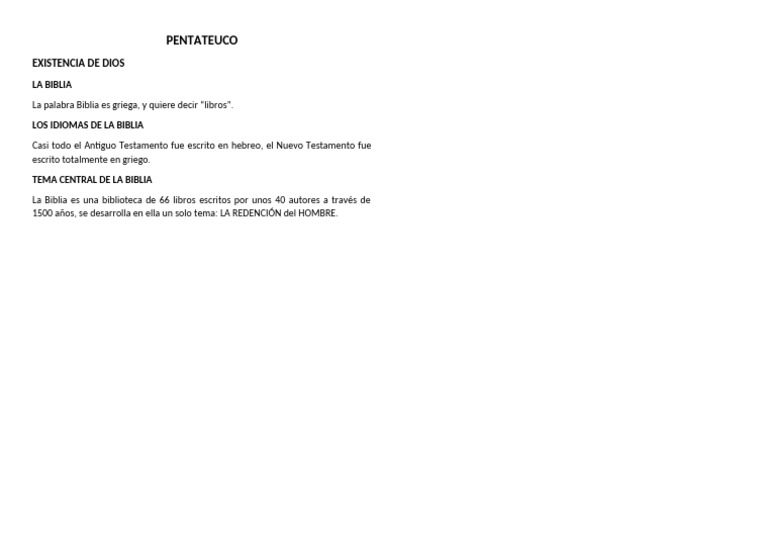 PENTATEUCO

EXISTENCIA DE DIOS

LA BIBLIA

La palabra Biblia es griega, y quiere decir "libros".

LOS IDIOMAS DE LA BIBLIA

Casi todo el Antiguo Testamento fue escrito en hebreo, el Nuevo Testamento fue escrito totalmente en griego.

TEMA CENTRAL DE LA BIBLIA

La Biblia es una biblioteca de 66 libros escritos por unos 40 autores a través de 1500 años, se desarrolla en ella un solo tema: LA REDENCIÓN del HOMBRE.